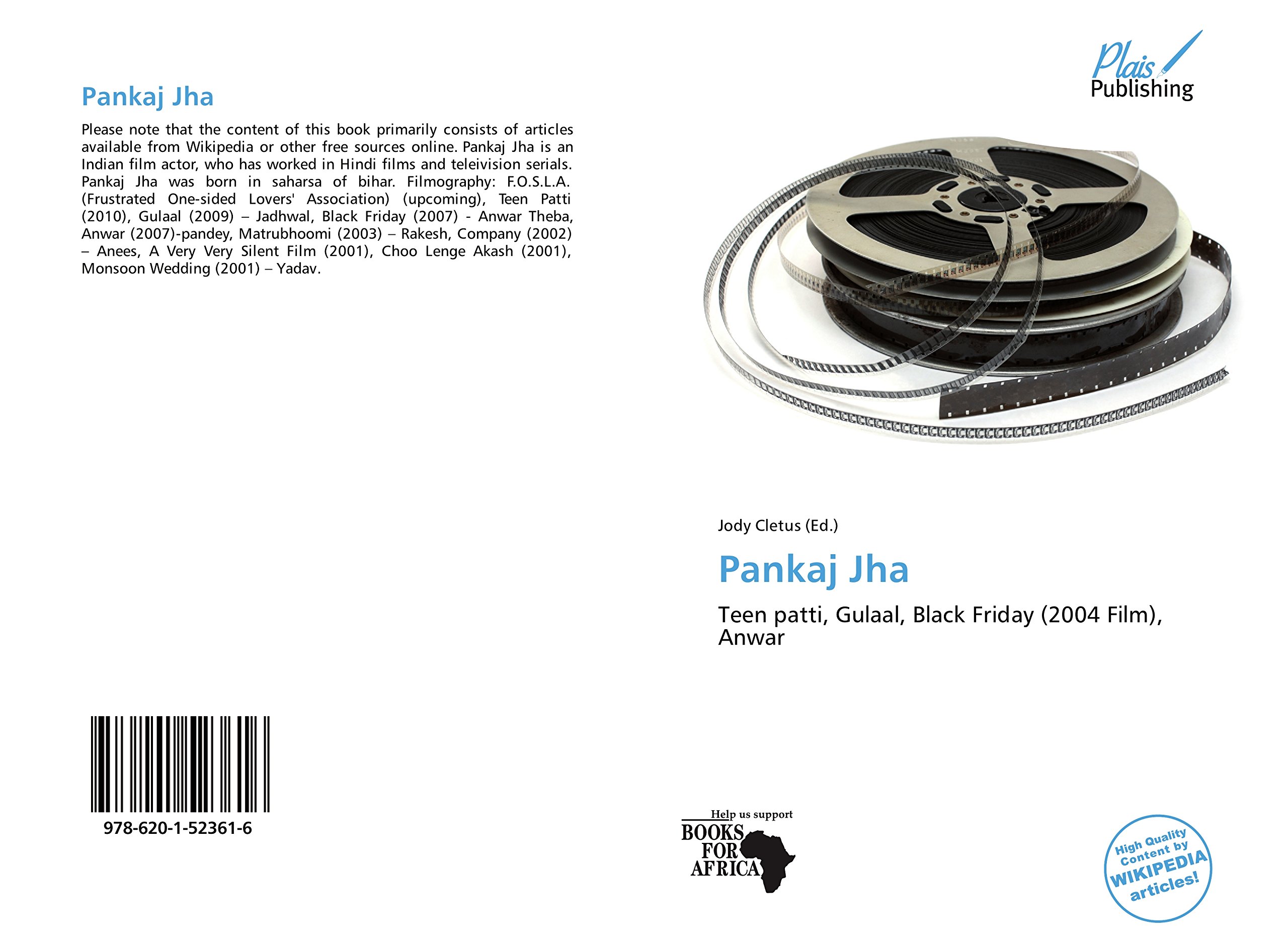 Pankaj Jha

Please note that the content of this book primarily consists of articles available from Wikipedia or other free sources online. Pankaj Jha is an Indian film actor, who has worked in Hindi films and teleivision serials. Pankaj Jha was born in saharsa of bihar. Filmography: F.O.S.L.A. (Frustrated One-sided Lovers' Association) (upcoming), Teen Patti (2010), Gulaal (2009) – Jadhwal, Black Friday (2007) - Anwar Theba, Anwar (2007)-pandey, Matrubhoomi (2003) – Rakesh, Company (2002) – Anees, A Very Very Silent Film (2001), Choo Lenge Akash (2001), Monsoon Wedding (2001) – Yadav.

978-620-1-52361-6

Plais Publishing

Jody Cletus (Ed.)

Pankaj Jha

Teen patti, Gulaal, Black Friday (2004 Film), Anwar

Help us support
BOOKS FOR AFRICA

High Quality Content by WIKIPEDIA articles!